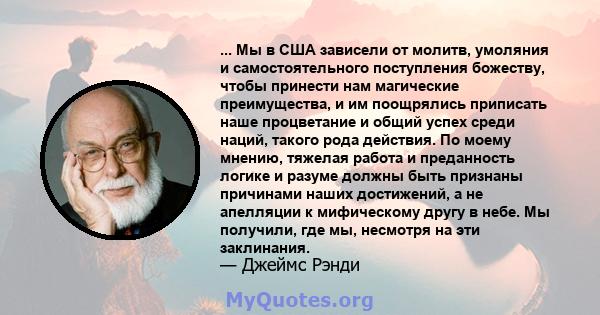 ... Мы в США зависели от молитв, умоляния и самостоятельного поступления божеству, чтобы принести нам магические преимущества, и им поощрялись приписать наше процветание и общий успех среди наций, такого рода действия. По моему мнению, тяжелая работа и преданность логике и разуме должны быть признаны причинами наших достижений, а не апелляции к мифическому другу в небе. Мы получили, где мы, несмотря на эти заклинания.

— Джеймс Рэнди

MyQuotes.org